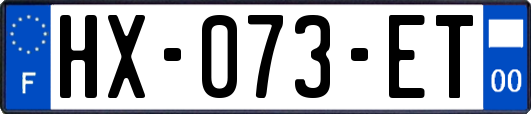 F
HX-073-ET
00